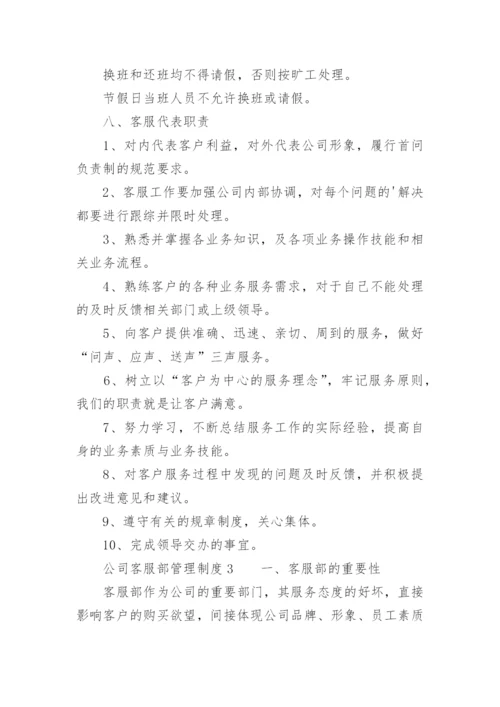 换班和还班均不得请假，否则按旷工处理。

节假日当班人员不允许换班或请假。

八、客服代表职责

1、对内代表客户利益，对外代表公司形象，履行首问负责制的规范要求。

2、客服工作要加强公司内部协调，对每个问题的'解决都要进行跟综并限时处理。

3、熟悉并掌握各业务知识，及各项业务操作技能和相关业务流程。

4、熟练客户的各种业务服务需求，对于自己不能处理的及时反馈相关部门或上级领导。

5、向客户提供准确、迅速、亲切、周到的服务，做好“问声、应声、送声”三声服务。

6、树立以“客户为中心的服务理念”，牢记服务原则，我们的职责就是让客户满意。

7、努力学习，不断总结服务工作的实际经验，提高自身的业务素质与业务技能。

8、对客户服务过程中发现的问题及时反馈，并积极提出改进意见和建议。

9、遵守有关的规章制度，关心集体。

10、完成领导交办的事宜。

公司客服部管理制度3　　一、客服部的重要性

客服部作为公司的重要部门，其服务态度的好坏，直接影响客户的购买欲望，间接体现公司品牌、形象、员工素质